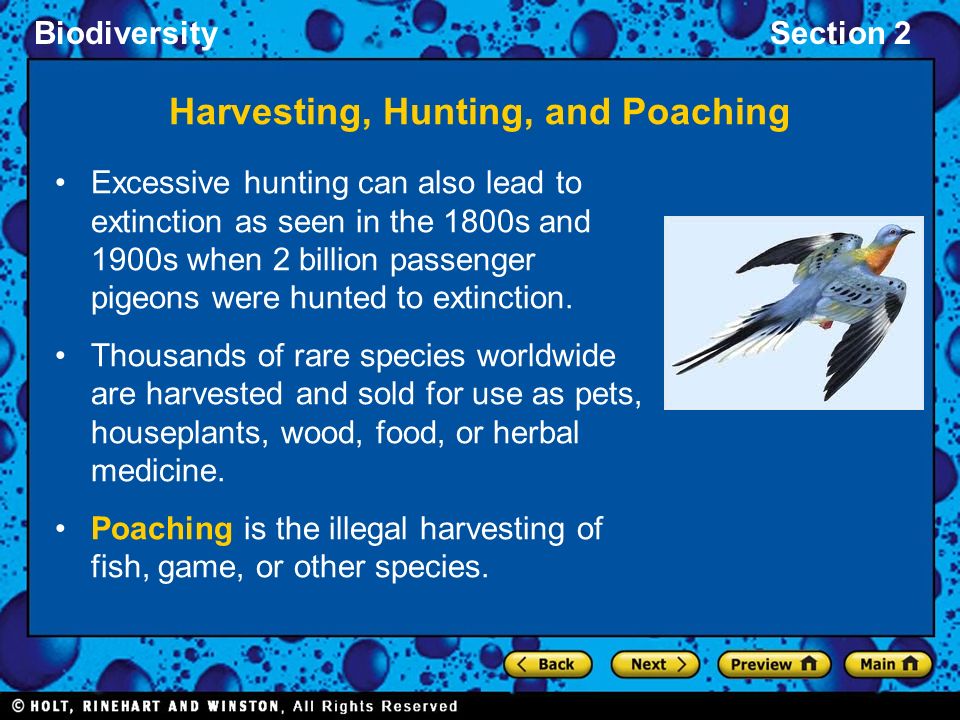 Biodiversity

Section 2

Harvesting, Hunting, and Poaching

• Excessive hunting can also lead to extinction as seen in the 1800s and 1900s when 2 billion passenger pigeons were hunted to extinction.

• Thousands of rare species worldwide are harvested and sold for use as pets, houseplants, wood, food, or herbal medicine.

• Poaching is the illegal harvesting of fish, game, or other species.

Back Next Preview Main

© HOLT, RINEHART AND WINSTON, All Rights Reserved